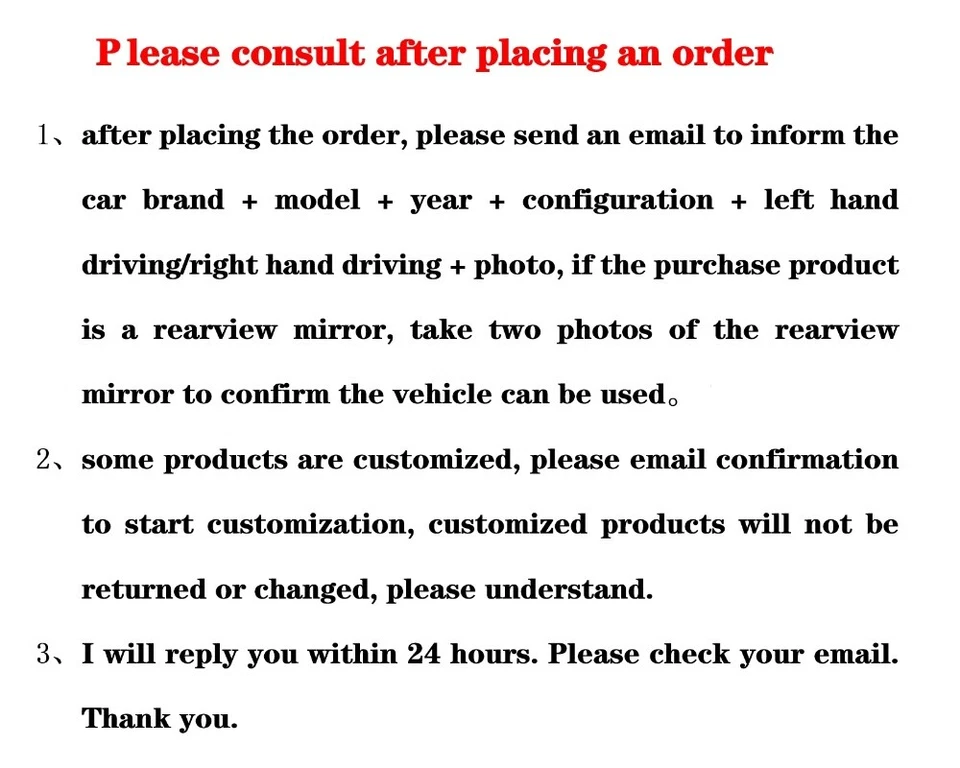 P lease consult after placing an order

1、after placing the order, please send an email to inform the car brand + model + year + configuration + left hand driving/right hand driving + photo, if the purchase product is a rearview mirror, take two photos of the rearview mirror to confirm the vehicle can be used。

2、some products are customized, please email confirmation to start customization, customized products will not be returned or changed, please understand.

3、I will reply you within 24 hours. Please check your email. Thank you.